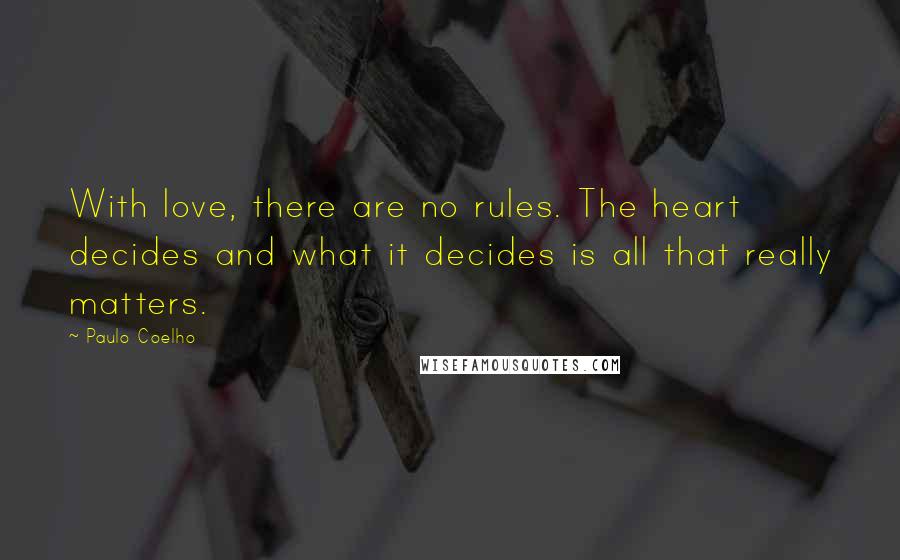 With love, there are no rules. The heart decides and what it decides is all that really matters.

~ Paulo Coelho

WISEFAMOUSQUOTES.COM